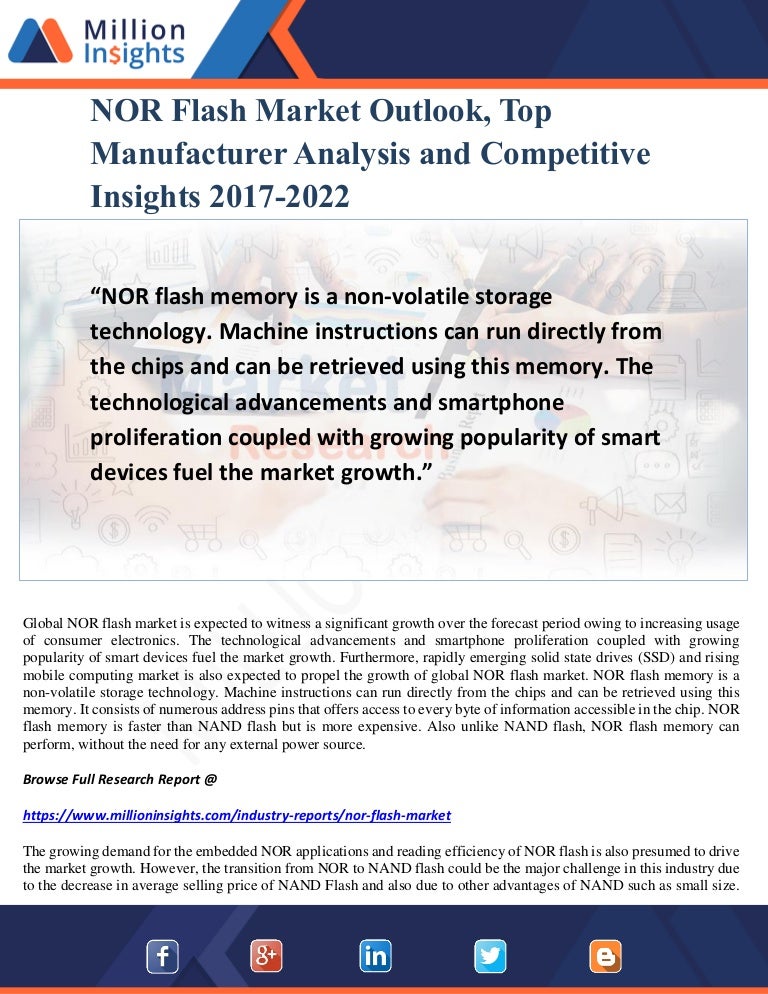 Million Insights

NOR Flash Market Outlook, Top Manufacturer Analysis and Competitive Insights 2017-2022

“NOR flash memory is a non-volatile storage technology. Machine instructions can run directly from the chips and can be retrieved using this memory. The technological advancements and smartphone proliferation coupled with growing popularity of smart devices fuel the market growth.”

Global NOR flash market is expected to witness a significant growth over the forecast period owing to increasing usage of consumer electronics. The technological advancements and smartphone proliferation coupled with growing popularity of smart devices fuel the market growth. Furthermore, rapidly emerging solid state drives (SSD) and rising mobile computing market is also expected to propel the growth of global NOR flash market. NOR flash memory is a non-volatile storage technology. Machine instructions can run directly from the chips and can be retrieved using this memory. It consists of numerous address pins that offers access to every byte of information accessible in the chip. NOR flash memory is faster than NAND flash but is more expensive. Also unlike NAND flash, NOR flash memory can perform, without the need for any external power source.

Browse Full Research Report @

https://www.millioninsights.com/industry-reports/nor-flash-market

The growing demand for the embedded NOR applications and reading efficiency of NOR flash is also presumed to drive the market growth. However, the transition from NOR to NAND flash could be the major challenge in this industry due to the decrease in average selling price of NAND Flash and also due to other advantages of NAND such as small size.

f g+ in